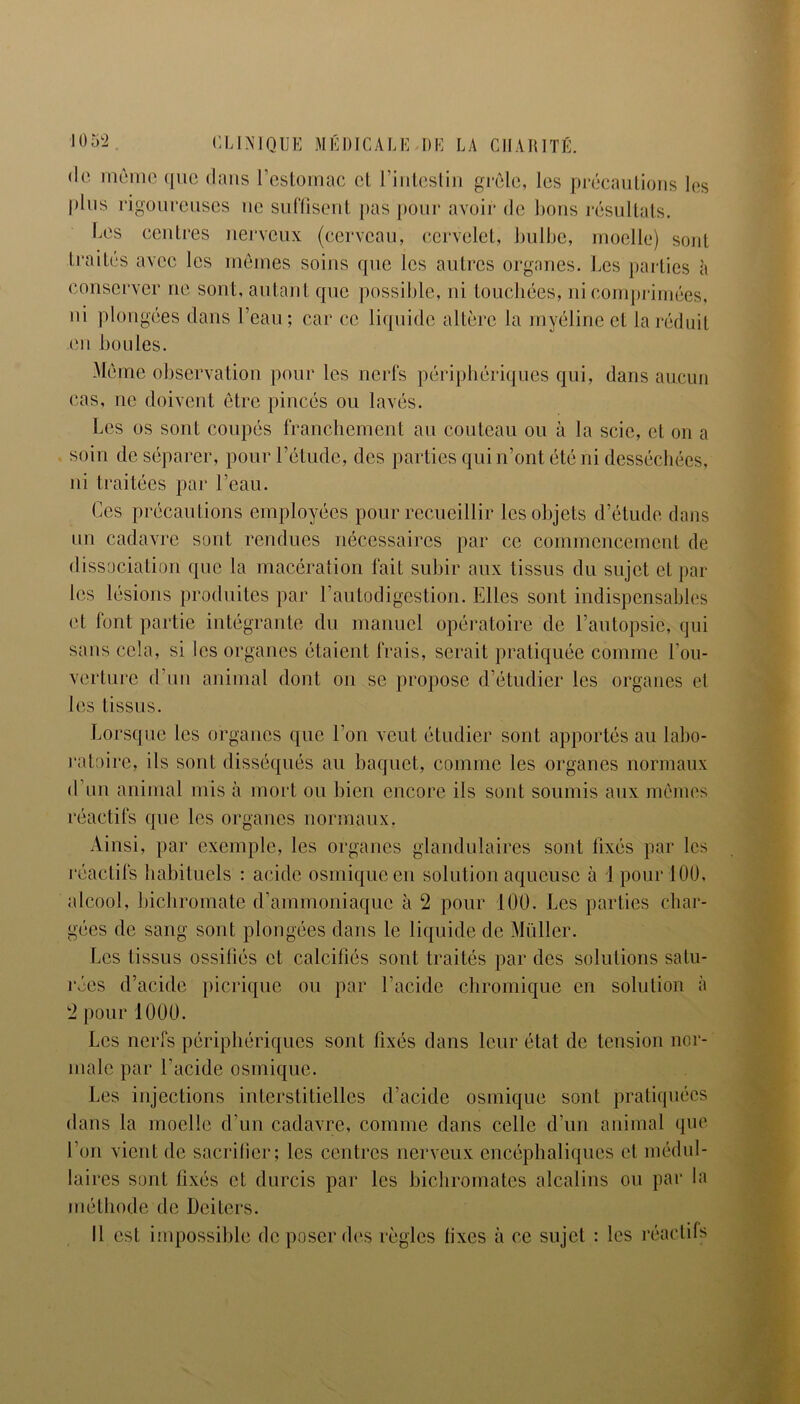 1052 CLINIQUE MÉDICALE DE LA CHARITÉ.

de même que dans l'estomac et l'intestin grêle, les précautions les plus rigoureuses ne suffisent pas pour avoir de bons résultats.

Les centres nerveux (cerveau, cervelet, bulbe, moelle) sont traités avec les mêmes soins que les autres organes. Les parties à conserver ne sont, autant que possible, ni touchées, ni comprimées, ni plongées dans l'eau; car ce liquide altère la myéline et la réduit en boules.

Même observation pour les nerfs périphériques qui, dans aucun cas, ne doivent être pincés ou lavés.

Les os sont coupés franchement au couteau ou à la scie, et on a soin de séparer, pour l'étude, des parties qui n'ont été ni desséchées, ni traitées par l'eau.

Ces précautions employées pour recueillir les objets d'étude dans un cadavre sont rendues nécessaires par ce commencement de dissociation que la macération fait subir aux tissus du sujet et par les lésions produites par l'autodigestion. Elles sont indispensables et font partie intégrante du manuel opératoire de l'autopsie, qui sans cela, si les organes étaient frais, serait pratiquée comme l'ouverture d'un animal dont on se propose d'étudier les organes et les tissus.

Lorsque les organes que l'on veut étudier sont apportés au laboratoire, ils sont disséqués au baquet, comme les organes normaux d'un animal mis à mort ou bien encore ils sont soumis aux mêmes réactifs que les organes normaux.

Ainsi, par exemple, les organes glandulaires sont fixés par les réactifs habituels : acide osmique en solution aqueuse à 1 pour 100, alcool, bichromate d'ammoniaque à 2 pour 100. Les parties chargées de sang sont plongées dans le liquide de Müller.

Les tissus ossifiés et calcifiés sont traités par des solutions saturées d'acide picrique ou par l'acide chromique en solution à 2 pour 1000.

Les nerfs périphériques sont fixés dans leur état de tension normale par l'acide osmique.

Les injections interstitielles d'acide osmique sont pratiquées dans la moelle d'un cadavre, comme dans celle d'un animal que l'on vient de sacrifier; les centres nerveux encéphaliques et médullaires sont fixés et durcis par les bichromates alcalins ou par la méthode de Deiters.

Il est impossible de poser des règles fixes à ce sujet : les réactifs